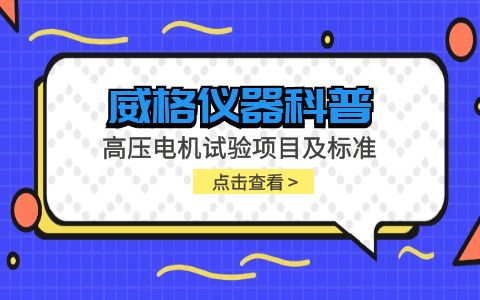 威格仪器科普

高压电机试验项目及标准

点击查看 >